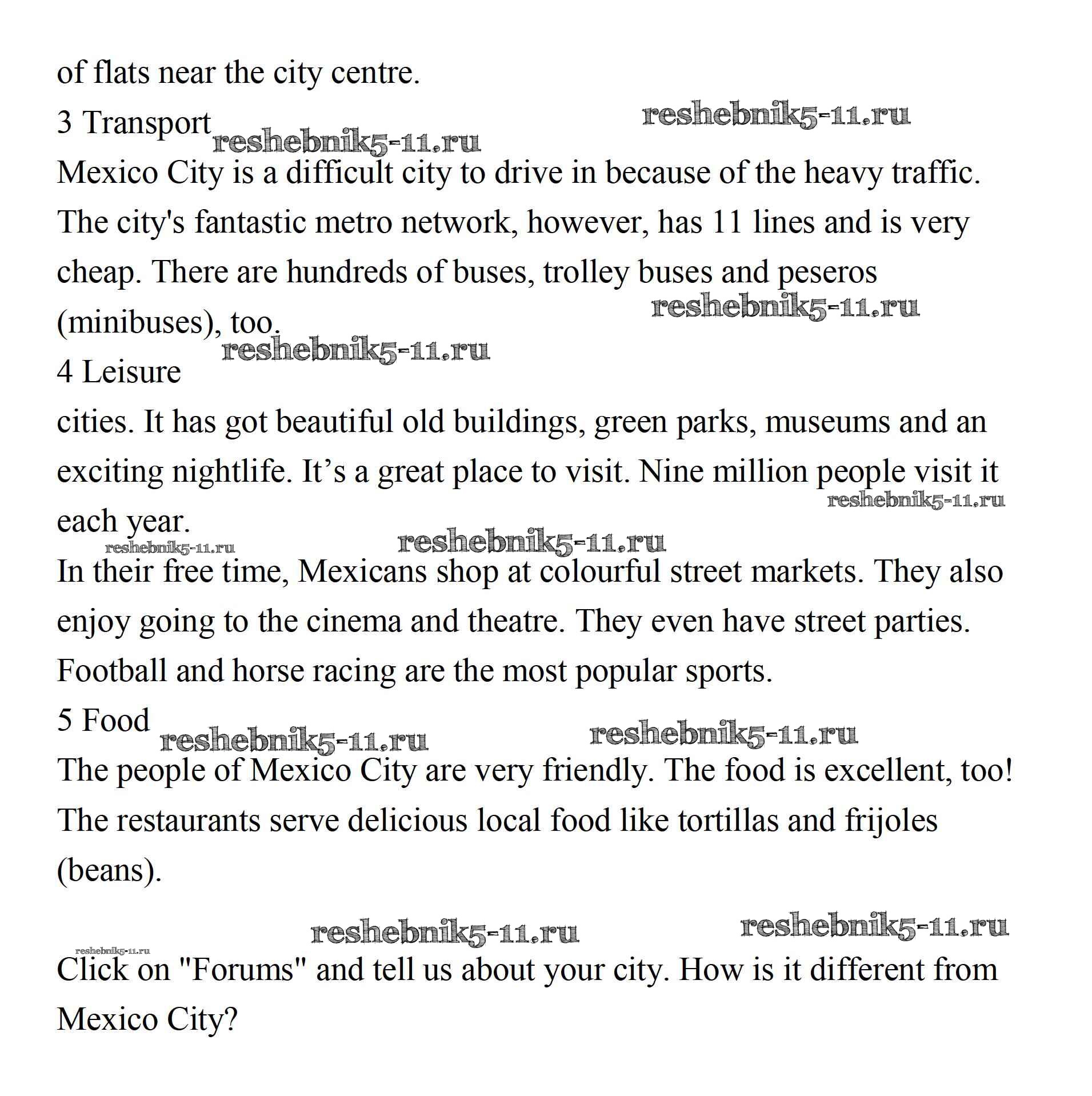 of flats near the city centre.

3 Transport

reshebnik5-11.ru reshebnik5-11.ru

Mexico City is a difficult city to drive in because of the heavy traffic. The city's fantastic metro network, however, has 11 lines and is very cheap. There are hundreds of buses, trolley buses and peseros (minibuses), too.

reshebnik5-11.ru reshebnik5-11.ru

4 Leisure

cities. It has got beautiful old buildings, green parks, museums and an exciting nightlife. It’s a great place to visit. Nine million people visit it each year.

reshebnik5-11.ru reshebnik5-11.ru reshebnik5-11.ru

In their free time, Mexicans shop at colourful street markets. They also enjoy going to the cinema and theatre. They even have street parties. Football and horse racing are the most popular sports.

5 Food

reshebnik5-11.ru reshebnik5-11.ru

The people of Mexico City are very friendly. The food is excellent, too! The restaurants serve delicious local food like tortillas and frijoles (beans).

reshebnik5-11.ru reshebnik5-11.ru reshebnik5-11.ru

Click on "Forums" and tell us about your city. How is it different from Mexico City?